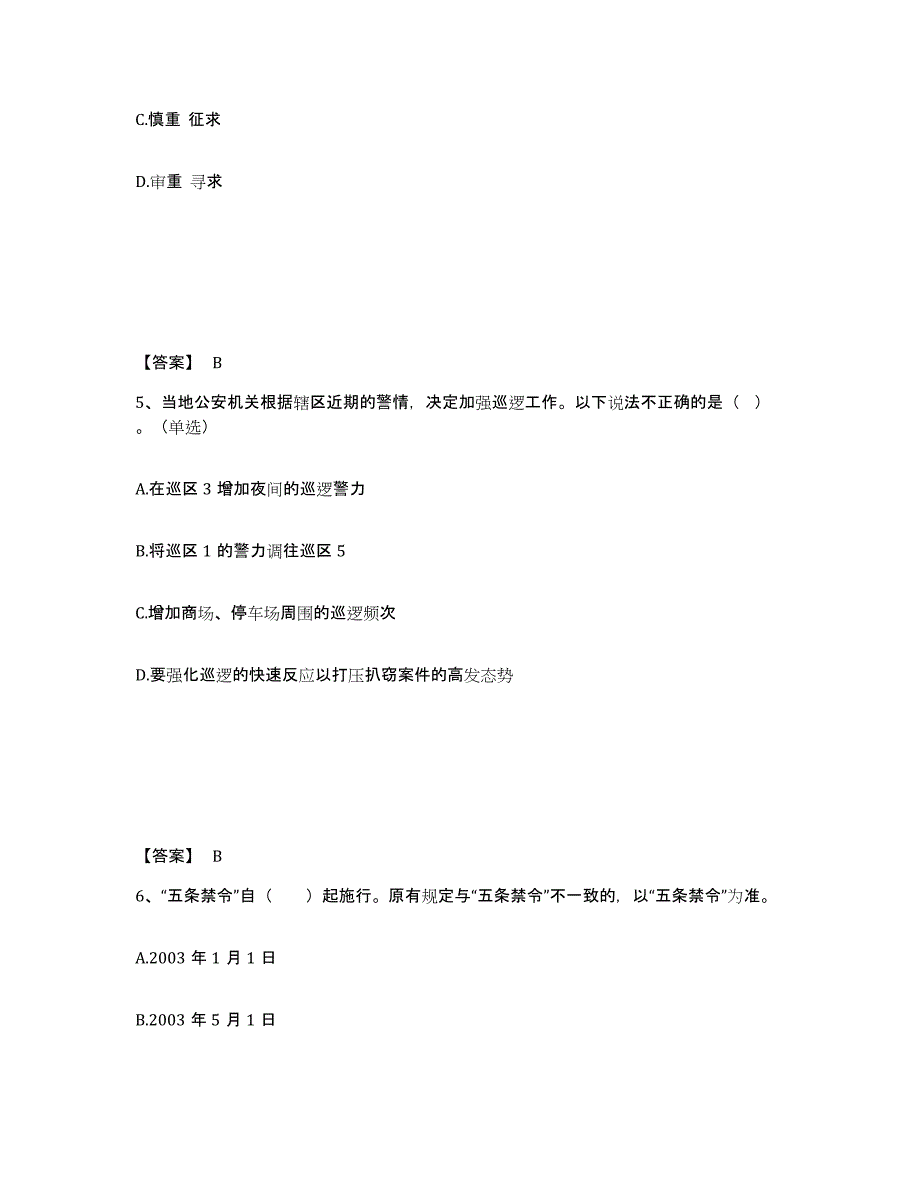 C.慎重 征求

D.审重 寻求

【答案】 B

5、当地公安机关根据辖区近期的警情，决定加强巡逻工作。以下说法不正确的是（ ）。（单选）

A.在巡区 3 增加夜间的巡逻警力

B.将巡区 1 的警力调往巡区 5

C.增加商场、停车场周围的巡逻频次

D.要强化巡逻的快速反应以打压扒窃案件的高发态势

【答案】 B

6、“五条禁令”自（　　）起施行。原有规定与“五条禁令”不一致的，以“五条禁令”为准。

A.2003 年 1 月 1 日

B.2003 年 5 月 1 日